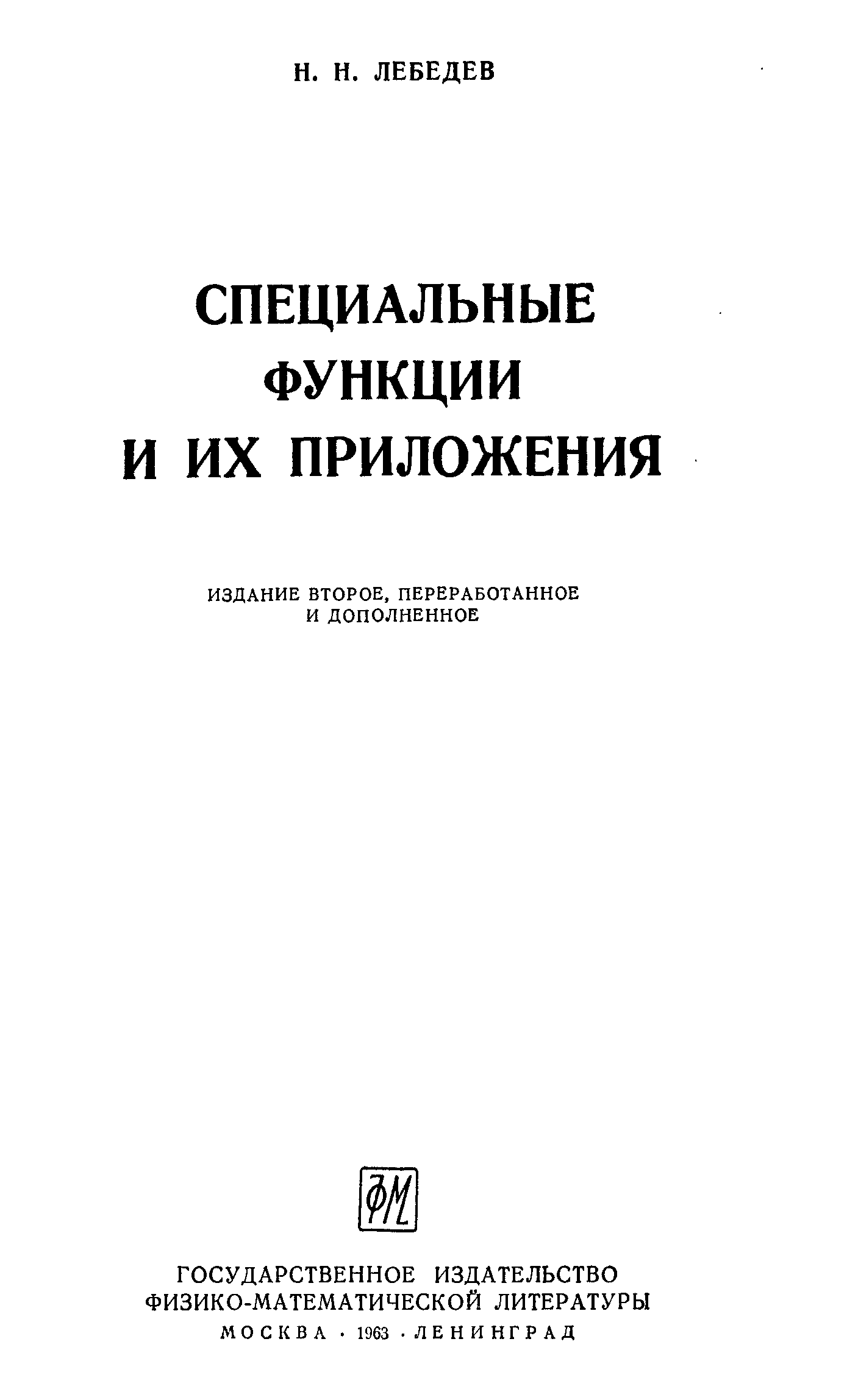 Н. Н. ЛЕБЕДЕВ

СПЕЦИАЛЬНЫЕ
ФУНКЦИИ
И ИХ ПРИЛОЖЕНИЯ

ИЗДАНИЕ ВТОРОЕ, ПЕРЕРАБОТАННОЕ
И ДОПОЛНЕННОЕ

ФМ

ГОСУДАРСТВЕННОЕ ИЗДАТЕЛЬСТВО
ФИЗИКО-МАТЕМАТИЧЕСКОЙ ЛИТЕРАТУРЫ
МОСКВА · 1963 · ЛЕНИНГРАД